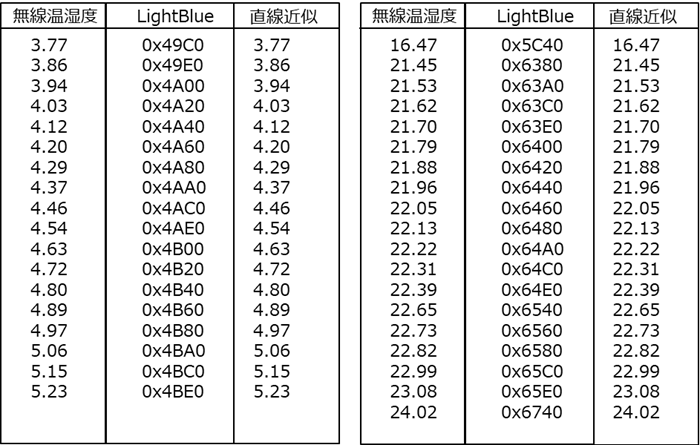 | 無線温湿度 | LightBlue | 直線近似 |
|---|---|---|
| 3.77 | 0x49C0 | 3.77 |
| 3.86 | 0x49E0 | 3.86 |
| 3.94 | 0x4A00 | 3.94 |
| 4.03 | 0x4A20 | 4.03 |
| 4.12 | 0x4A40 | 4.12 |
| 4.20 | 0x4A60 | 4.20 |
| 4.29 | 0x4A80 | 4.29 |
| 4.37 | 0x4AA0 | 4.37 |
| 4.46 | 0x4AC0 | 4.46 |
| 4.54 | 0x4AE0 | 4.54 |
| 4.63 | 0x4B00 | 4.63 |
| 4.72 | 0x4B20 | 4.72 |
| 4.80 | 0x4B40 | 4.80 |
| 4.89 | 0x4B60 | 4.89 |
| 4.97 | 0x4B80 | 4.97 |
| 5.06 | 0x4BA0 | 5.06 |
| 5.15 | 0x4BC0 | 5.15 |
| 5.23 | 0x4BE0 | 5.23 |

| 無線温湿度 | LightBlue | 直線近似 |
|---|---|---|
| 16.47 | 0x5C40 | 16.47 |
| 21.45 | 0x6380 | 21.45 |
| 21.53 | 0x63A0 | 21.53 |
| 21.62 | 0x63C0 | 21.62 |
| 21.70 | 0x63E0 | 21.70 |
| 21.79 | 0x6400 | 21.79 |
| 21.88 | 0x6420 | 21.88 |
| 21.96 | 0x6440 | 21.96 |
| 22.05 | 0x6460 | 22.05 |
| 22.13 | 0x6480 | 22.13 |
| 22.22 | 0x64A0 | 22.22 |
| 22.31 | 0x64C0 | 22.31 |
| 22.39 | 0x64E0 | 22.39 |
| 22.65 | 0x6540 | 22.65 |
| 22.73 | 0x6560 | 22.73 |
| 22.82 | 0x6580 | 22.82 |
| 22.99 | 0x65C0 | 22.99 |
| 23.08 | 0x65E0 | 23.08 |
| 24.02 | 0x6740 | 24.02 |